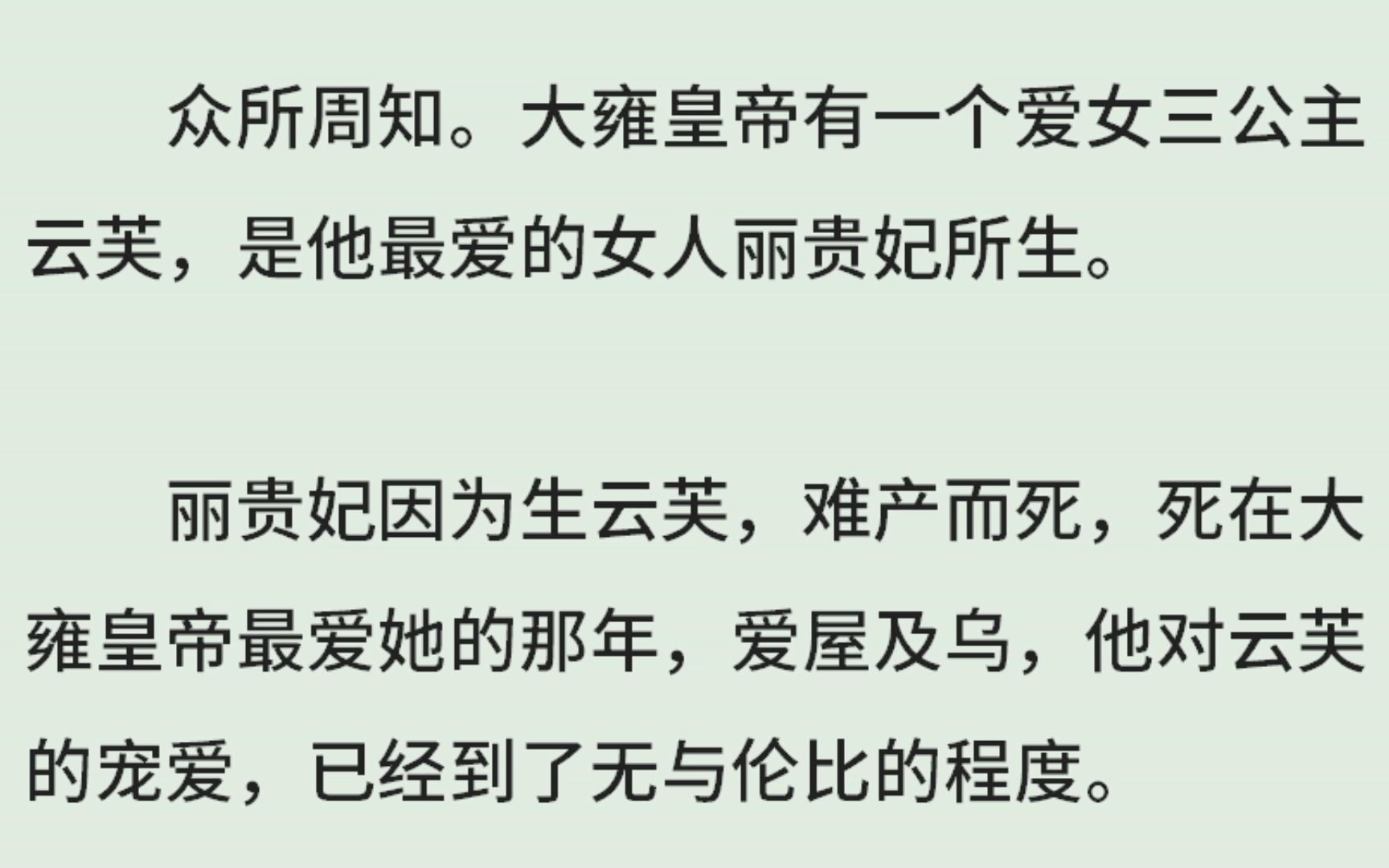 众所周知。大雍皇帝有一个爱女三公主云芙，是他最爱的女人丽贵妃所生。

丽贵妃因为生云芙，难产而死，死在大雍皇帝最爱她的那年，爱屋及乌，他对云芙的宠爱，已经到了无与伦比的程度。